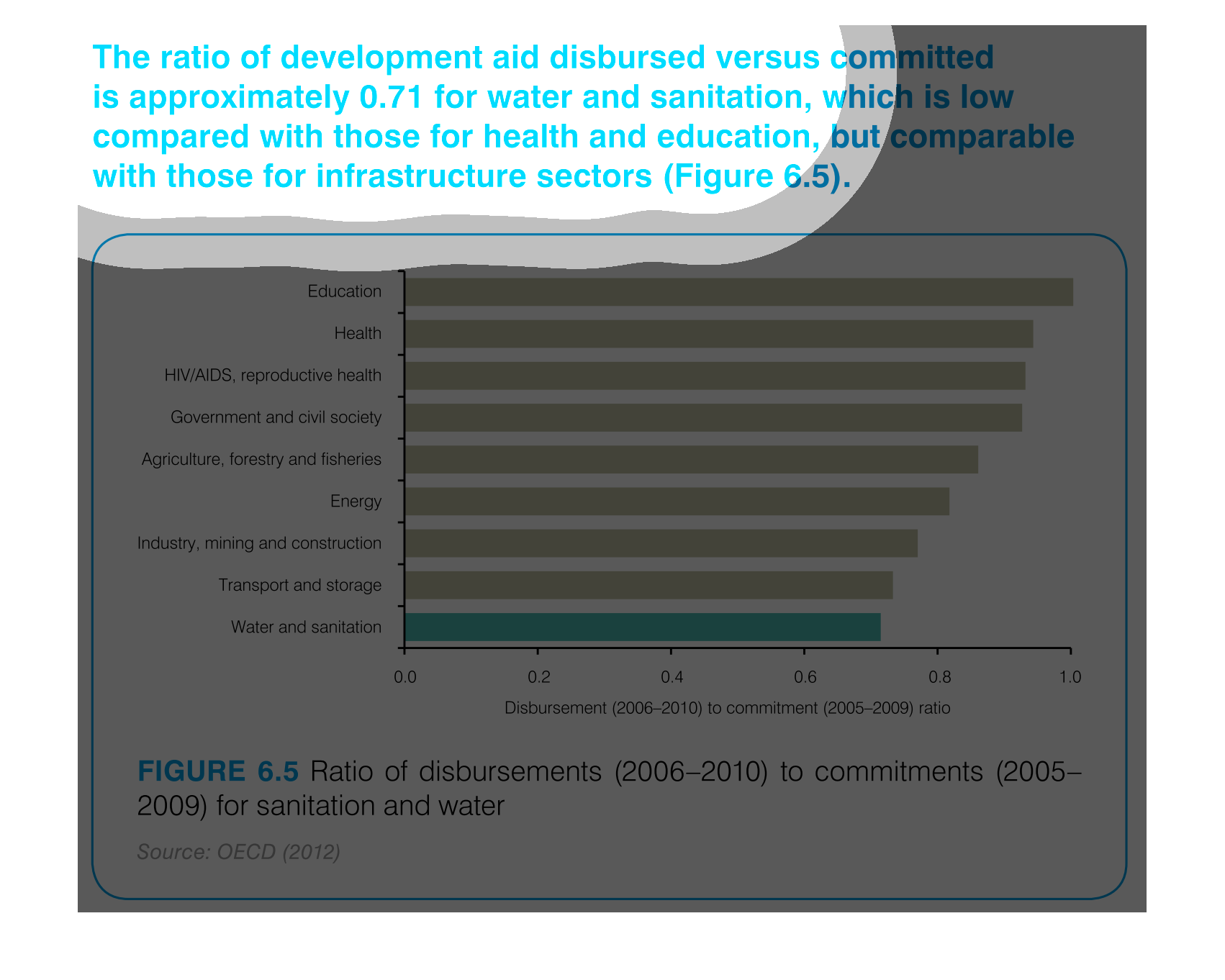 The ratio of development aid disbursed versus committed is approximately 0.71 for water and sanitation, which is low compared with those for health and education, but comparable with those for infrastructure sectors (Figure 6.5).

Education
Health
HIV/AIDS, reproductive health
Government and civil society
Agriculture, forestry and fisheries
Energy
Industry, mining and construction
Transport and storage
Water and sanitation

0.0
0.2
0.4
0.6
0.8
1.0

Disbursement (2006–2010) to commitment (2005–2009) ratio

FIGURE 6.5 Ratio of disbursements (2006–2010) to commitments (2005–2009) for sanitation and water

Source: OECD (2012)